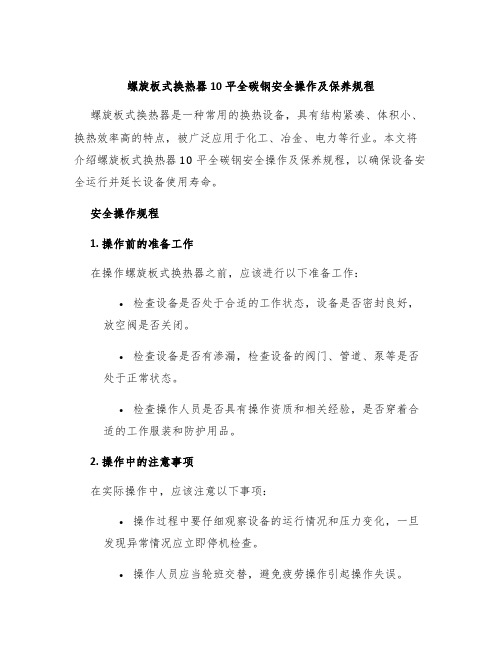 螺旋板式换热器10平全碳钢安全操作及保养规程

螺旋板式换热器是一种常用的换热设备，具有结构紧凑、体积小、换热效率高的特点，被广泛应用于化工、冶金、电力等行业。本文将介绍螺旋板式换热器10平全碳钢安全操作及保养规程，以确保设备安全运行并延长设备使用寿命。

安全操作规程

1. 操作前的准备工作

在操作螺旋板式换热器之前，应该进行以下准备工作：

• 检查设备是否处于合适的工作状态，设备是否密封良好，放空阀是否关闭。

• 检查设备是否有渗漏，检查设备的阀门、管道、泵等是否处于正常状态。

• 检查操作人员是否具有操作资质和相关经验，是否穿着合适的工作服装和防护用品。

2. 操作中的注意事项

在实际操作中，应该注意以下事项：

• 操作过程中要仔细观察设备的运行情况和压力变化，一旦发现异常情况应立即停机检查。

• 操作人员应当轮班交替，避免疲劳操作引起操作失误。